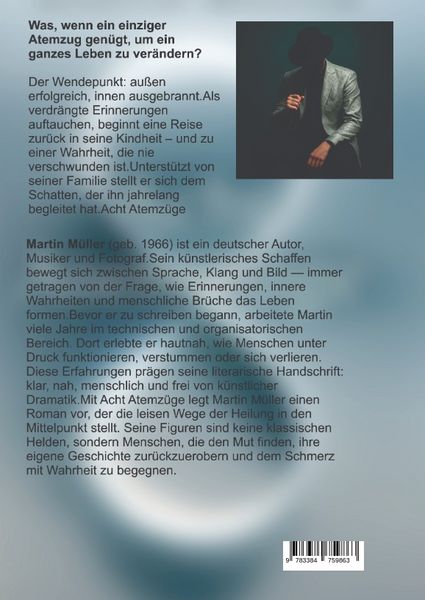 Was, wenn ein einziger Atemzug genügt, um ein ganzes Leben zu verändern?

Der Wendepunkt: außen erfolgreich, innen ausgebrannt.Als verdrängte Erinnerungen auftauchen, beginnt eine Reise zurück in seine Kindheit – und zu einer Wahrheit, die nie verschwunden ist.Unterstützt von seiner Familie stellt er sich dem Schatten, der ihn jahrelang begleitet hat.Acht Atemzüge

Martin Müller (geb. 1966) ist ein deutscher Autor, Musiker und Fotograf.Sein künstlerisches Schaffen bewegt sich zwischen Sprache, Klang und Bild — immer getragen von der Frage, wie Erinnerungen, innere Wahrheiten und menschliche Brüche das Leben formen.Bevor er zu schreiben begann, arbeitete Martin viele Jahre im technischen und organisatorischen Bereich. Dort erlebte er hautnah, wie Menschen unter Druck funktionieren, verstummen oder sich verlieren. Diese Erfahrungen prägen seine literarische Handschrift: klar, nah, menschlich und frei von künstlicher Dramatik.Mit Acht Atemzüge legt Martin Müller einen Roman vor, der die leisen Wege der Heilung in den Mittelpunkt stellt. Seine Figuren sind keine klassischen Helden, sondern Menschen, die den Mut finden, ihre eigene Geschichte zurückzuerobern und dem Schmerz mit Wahrheit zu begegnen.

9 783384 759863